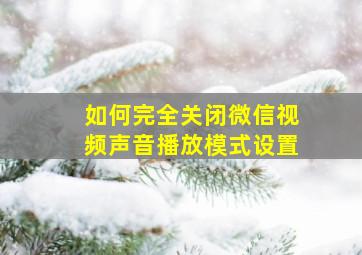 如何完全关闭微信视频声音播放模式设置